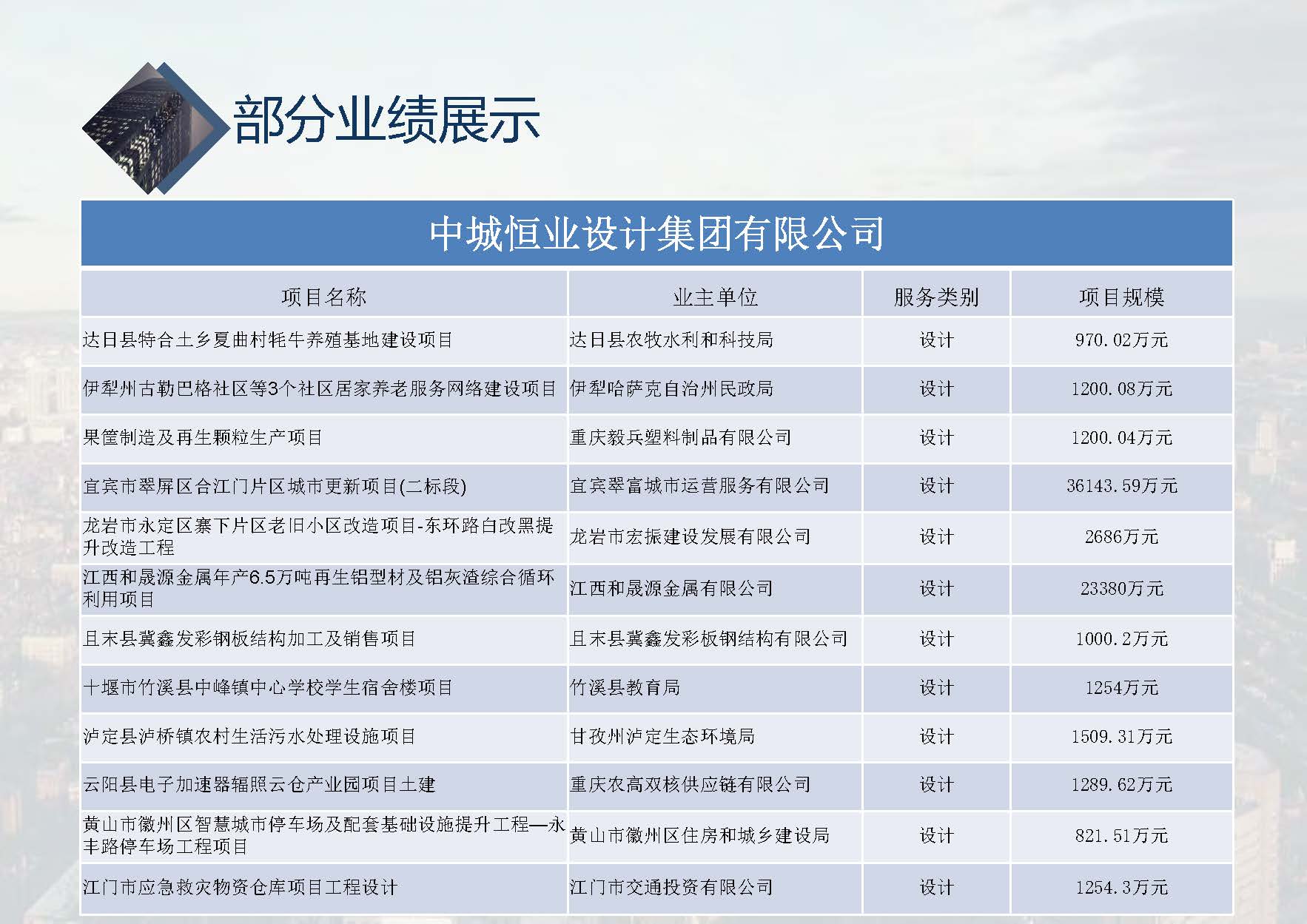 部分业绩展示

中城恒业设计集团有限公司

| 项目名称 | 业主单位 | 服务类别 | 项目规模 |
|---|---|---|---|
| 达日县特合土乡夏曲村牦牛养殖基地建设项目 | 达日县农牧水利和科技局 | 设计 | 970.02万元 |
| 伊犁州古勒巴格社区等3个社区居家养老服务网络建设项目 | 伊犁哈萨克自治州民政局 | 设计 | 1200.08万元 |
| 果筐制造及再生颗粒生产项目 | 重庆毅兵塑料制品有限公司 | 设计 | 1200.04万元 |
| 宜宾市翠屏区合江门片区城市更新项目(二标段) | 宜宾翠富城市运营服务有限公司 | 设计 | 36143.59万元 |
| 龙岩市永定区寨下片区老旧小区改造项目-东环路白改黑提升改造工程 | 龙岩市宏振建设发展有限公司 | 设计 | 2686万元 |
| 江西和晟源金属年产6.5万吨再生铝型材及铝灰渣综合循环利用项目 | 江西和晟源金属有限公司 | 设计 | 23380万元 |
| 且末县冀鑫发彩钢板结构加工及销售项目 | 且末县冀鑫发彩板钢结构有限公司 | 设计 | 1000.2万元 |
| 十堰市竹溪县中峰镇中心学校学生宿舍楼项目 | 竹溪县教育局 | 设计 | 1254万元 |
| 泸定县泸桥镇农村生活污水处理设施项目 | 甘孜州泸定生态环境局 | 设计 | 1509.31万元 |
| 云阳县电子加速器辐照云仓产业园项目土建 | 重庆农高双核供应链有限公司 | 设计 | 1289.62万元 |
| 黄山市徽州区智慧城市停车场及配套基础设施提升工程—永丰路停车场工程项目 | 黄山市徽州区住房和城乡建设局 | 设计 | 821.51万元 |
| 江门市应急救灾物资仓库项目工程设计 | 江门市交通投资有限公司 | 设计 | 1254.3万元 |